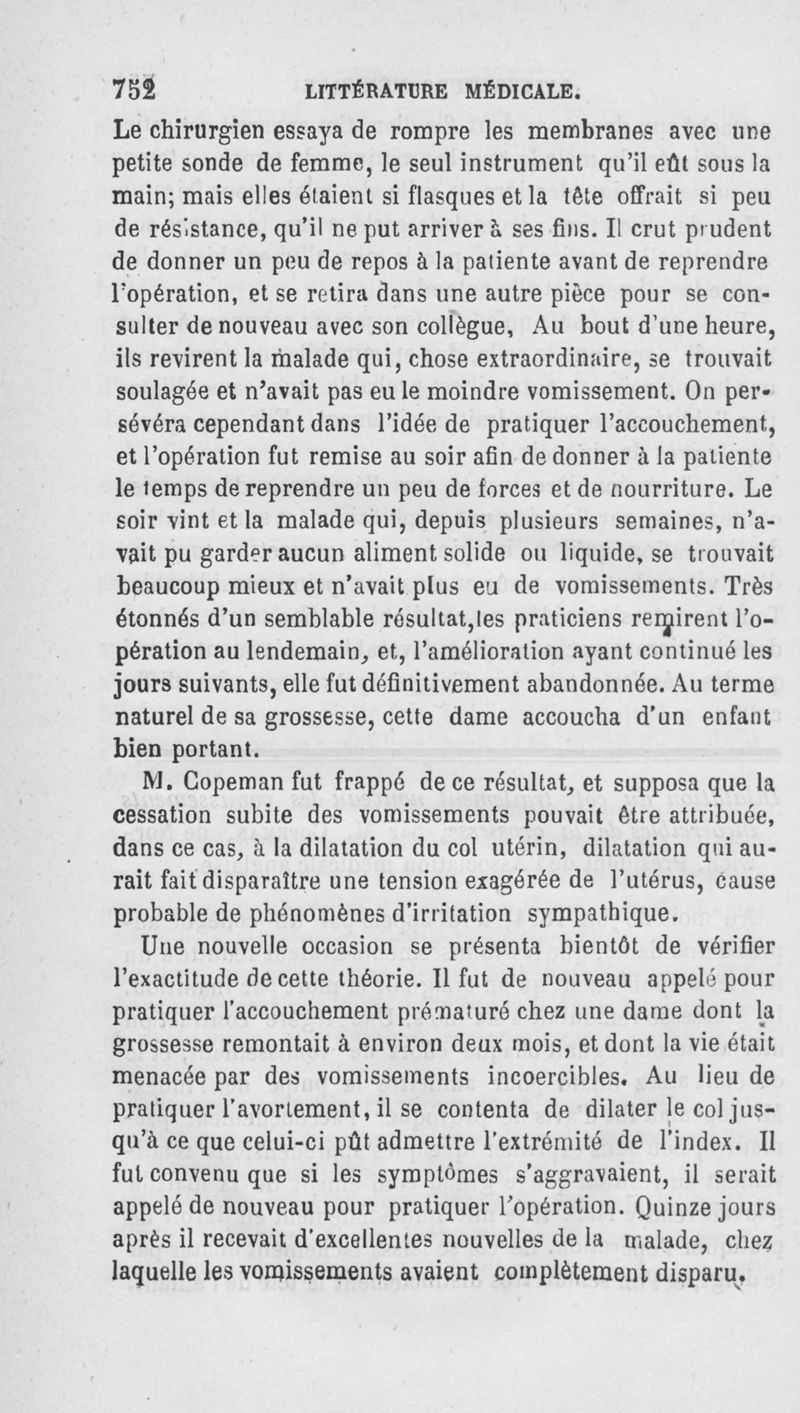 752 LITTÉRATURE MÉDICALE.

Le chirurgien essaya de rompre les membranes avec une petite sonde de femme, le seul instrument qu'il eût sous la main; mais elles étaient si flasques et la tête offrait si peu de résistance, qu'il ne put arriver à ses fins. Il crut prudent de donner un peu de repos à la patiente avant de reprendre l'opération, et se retira dans une autre pièce pour se consulter de nouveau avec son collègue, Au bout d'une heure, ils revirent la malade qui, chose extraordinaire, se trouvait soulagée et n'avait pas eu le moindre vomissement. On persévéra cependant dans l'idée de pratiquer l'accouchement, et l'opération fut remise au soir afin de donner à la patiente le temps de reprendre un peu de forces et de nourriture. Le soir vint et la malade qui, depuis plusieurs semaines, n'avait pu garder aucun aliment solide ou liquide, se trouvait beaucoup mieux et n'avait plus eu de vomissements. Très étonnés d'un semblable résultat, les praticiens remirent l'opération au lendemain, et, l'amélioration ayant continué les jours suivants, elle fut définitivement abandonnée. Au terme naturel de sa grossesse, cette dame accoucha d'un enfant bien portant.

M. Copeman fut frappé de ce résultat, et supposa que la cessation subite des vomissements pouvait être attribuée, dans ce cas, à la dilatation du col utérin, dilatation qui aurait fait disparaître une tension exagérée de l'utérus, cause probable de phénomènes d'irritation sympathique.

Une nouvelle occasion se présenta bientôt de vérifier l'exactitude de cette théorie. Il fut de nouveau appelé pour pratiquer l'accouchement prématuré chez une dame dont la grossesse remontait à environ deux mois, et dont la vie était menacée par des vomissements incoercibles. Au lieu de pratiquer l'avortement, il se contenta de dilater le col jusqu'à ce que celui-ci pût admettre l'extrémité de l'index. Il fut convenu que si les symptômes s'aggravaient, il serait appelé de nouveau pour pratiquer l'opération. Quinze jours après il recevait d'excellentes nouvelles de la malade, chez laquelle les vomissements avaient complètement disparu.